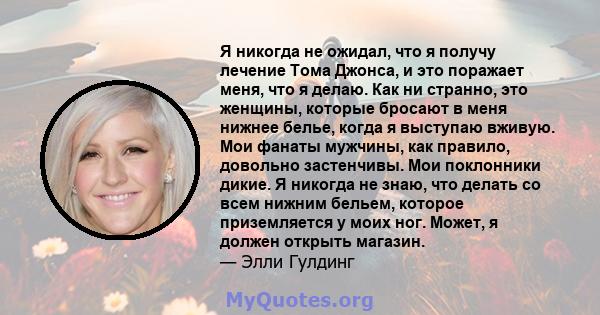 Я никогда не ожидал, что я получу лечение Тома Джонса, и это поражает меня, что я делаю. Как ни странно, это женщины, которые бросают в меня нижнее белье, когда я выступаю вживую. Мои фанаты мужчины, как правило, довольно застенчивы. Мои поклонники дикие. Я никогда не знаю, что делать со всем нижним бельем, которое приземляется у моих ног. Может, я должен открыть магазин.
— Элли Гулдинг

MyQuotes.org